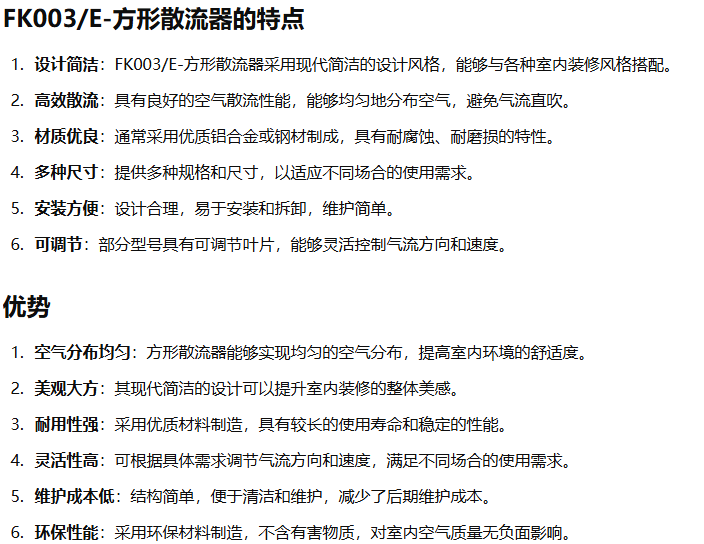 FK003/E-方形散流器的特点

1. 设计简洁：FK003/E-方形散流器采用现代简洁的设计风格，能够与各种室内装修风格搭配。
2. 高效散流：具有良好的空气散流性能，能够均匀地分布空气，避免气流直吹。
3. 材质优良：通常采用优质铝合金或钢材制成，具有耐腐蚀、耐磨损的特性。
4. 多种尺寸：提供多种规格和尺寸，以适应不同场合的使用需求。
5. 安装方便：设计合理，易于安装和拆卸，维护简单。
6. 可调节：部分型号具有可调节叶片，能够灵活控制气流方向和速度。

优势

1. 空气分布均匀：方形散流器能够实现均匀的空气分布，提高室内环境的舒适度。
2. 美观大方：其现代简洁的设计可以提升室内装修的整体美感。
3. 耐用性强：采用优质材料制造，具有较长的使用寿命和稳定的性能。
4. 灵活性高：可根据具体需求调节气流方向和速度，满足不同场合的使用需求。
5. 维护成本低：结构简单，便于清洁和维护，减少了后期维护成本。
6. 环保性能：采用环保材料制造，不含有害物质，对室内空气质量无负面影响。